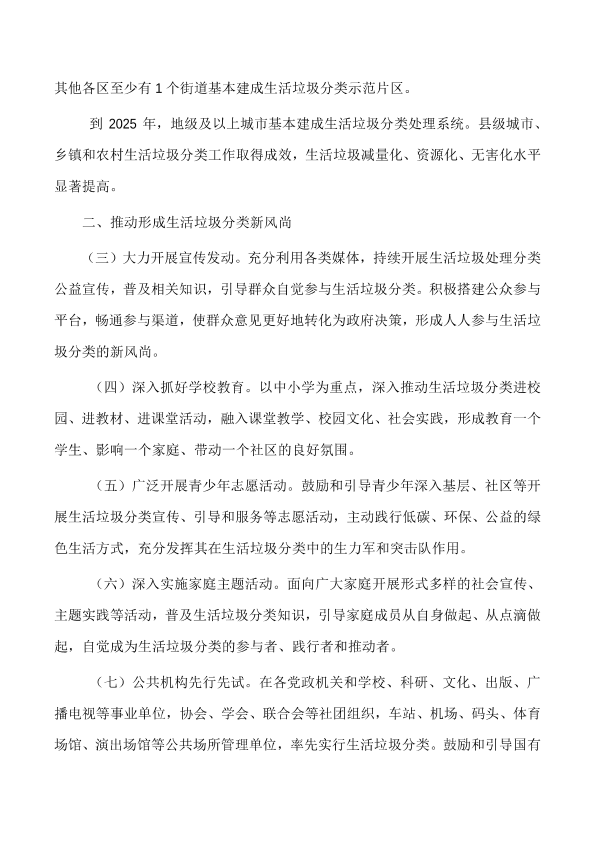 其他各区至少有 1 个街道基本建成生活垃圾分类示范片区。

到 2025 年，地级及以上城市基本建成生活垃圾分类处理系统。县级城市、乡镇和农村生活垃圾分类工作取得成效，生活垃圾减量化、资源化、无害化水平显著提高。

二、推动形成生活垃圾分类新风尚

（三）大力开展宣传发动。充分利用各类媒体，持续开展生活垃圾处理分类公益宣传，普及相关知识，引导群众自觉参与生活垃圾分类。积极搭建公众参与平台，畅通参与渠道，使群众意见更好地转化为政府决策，形成人人参与生活垃圾分类的新风尚。

（四）深入抓好学校教育。以中小学为重点，深入推动生活垃圾分类进校园、进教材、进课堂活动，融入课堂教学、校园文化、社会实践，形成教育一个学生、影响一个家庭、带动一个社区的良好氛围。

（五）广泛开展青少年志愿活动。鼓励和引导青少年深入基层、社区等开展生活垃圾分类宣传、引导和服务等志愿活动，主动践行低碳、环保、公益的绿色生活方式，充分发挥其在生活垃圾分类中的生力军和突击队作用。

（六）深入实施家庭主题活动。面向广大家庭开展形式多样的社会宣传、主题实践等活动，普及生活垃圾分类知识，引导家庭成员从自身做起、从点滴做起，自觉成为生活垃圾分类的参与者、践行者和推动者。

（七）公共机构先行先试。在各党政机关和学校、科研、文化、出版、广播电视等事业单位，协会、学会、联合会等社团组织，车站、机场、码头、体育场馆、演出场馆等公共场所管理单位，率先实行生活垃圾分类。鼓励和引导国有